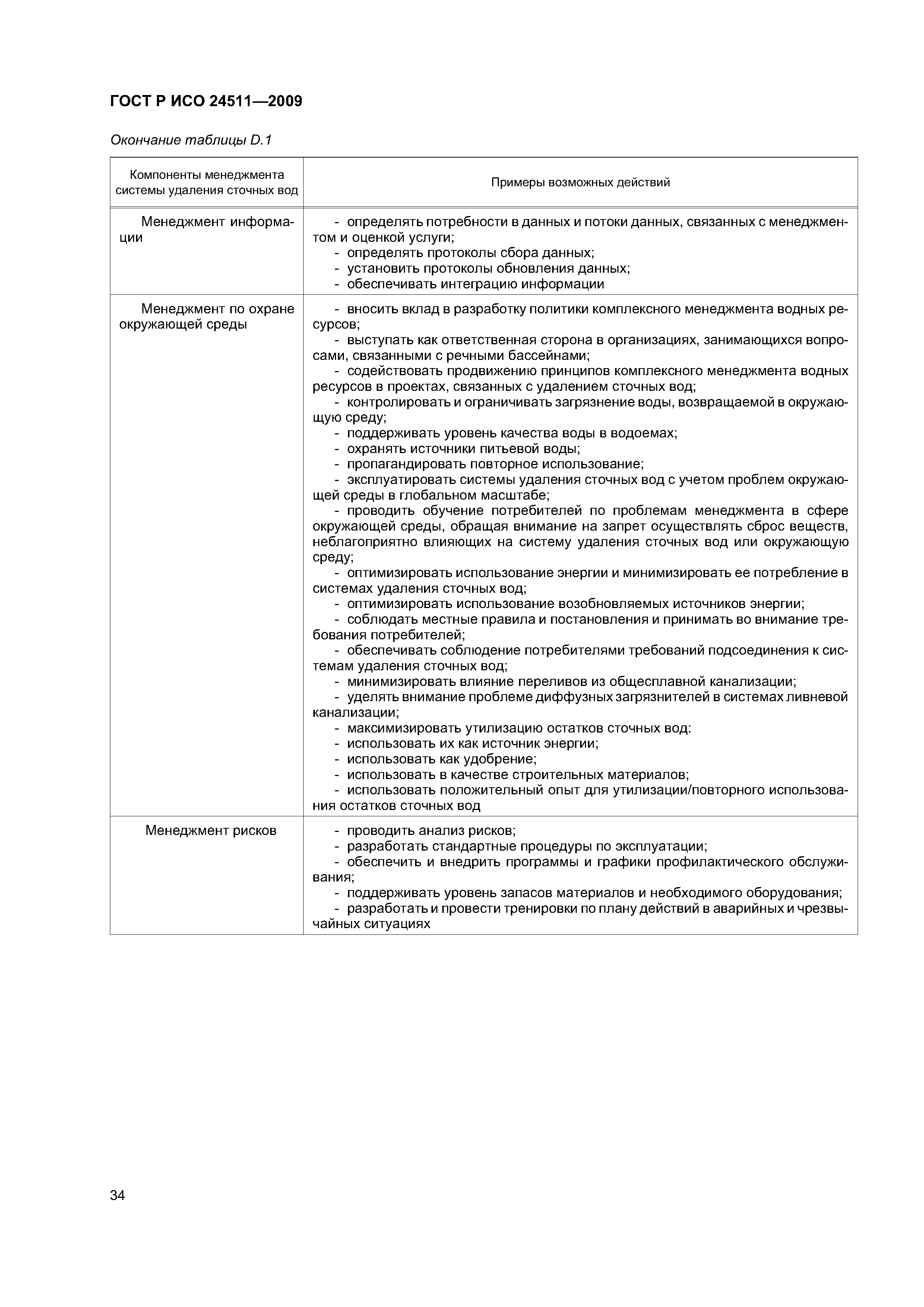 ГОСТ Р ИСО 24511—2009

Окончание таблицы D.1

| Компоненты менеджмента системы удаления сточных вод | Примеры возможных действий |
|---|---|
| Менеджмент информации | - определять потребности в данных и потоки данных, связанных с менеджментом и оценкой услуги; - определять протоколы сбора данных; - установить протоколы обновления данных; - обеспечивать интеграцию информации |
| Менеджмент по охране окружающей среды | - вносить вклад в разработку политики комплексного менеджмента водных ресурсов; - выступать как ответственная сторона в организациях, занимающихся вопросами, связанными с речными бассейнами; - содействовать продвижению принципов комплексного менеджмента водных ресурсов в проектах, связанных с удалением сточных вод; - контролировать и ограничивать загрязнение воды, возвращаемой в окружающую среду; - поддерживать уровень качества воды в водоемах; - охранять источники питьевой воды; - пропагандировать повторное использование; - эксплуатировать системы удаления сточных вод с учетом проблем окружающей среды в глобальном масштабе; - проводить обучение потребителей по проблемам менеджмента в сфере окружающей среды, обращая внимание на запрет осуществлять сброс веществ, неблагоприятно влияющих на систему удаления сточных вод или окружающую среду; - оптимизировать использование энергии и минимизировать ее потребление в системах удаления сточных вод; - оптимизировать использование возобновляемых источников энергии; - соблюдать местные правила и постановления и принимать во внимание требования потребителей; - обеспечивать соблюдение потребителями требований подсоединения к системам удаления сточных вод; - минимизировать влияние переливов из общесплавной канализации; - уделять внимание проблеме диффузных загрязнителей в системах ливневой канализации; - максимизировать утилизацию остатков сточных вод: - использовать их как источник энергии; - использовать как удобрение; - использовать в качестве строительных материалов; - использовать положительный опыт для утилизации/повторного использования остатков сточных вод |
| Менеджмент рисков | - проводить анализ рисков; - разработать стандартные процедуры по эксплуатации; - обеспечить и внедрить программы и графики профилактического обслуживания; - поддерживать уровень запасов материалов и необходимого оборудования; - разработать и провести тренировки по плану действий в аварийных и чрезвычайных ситуациях |

34